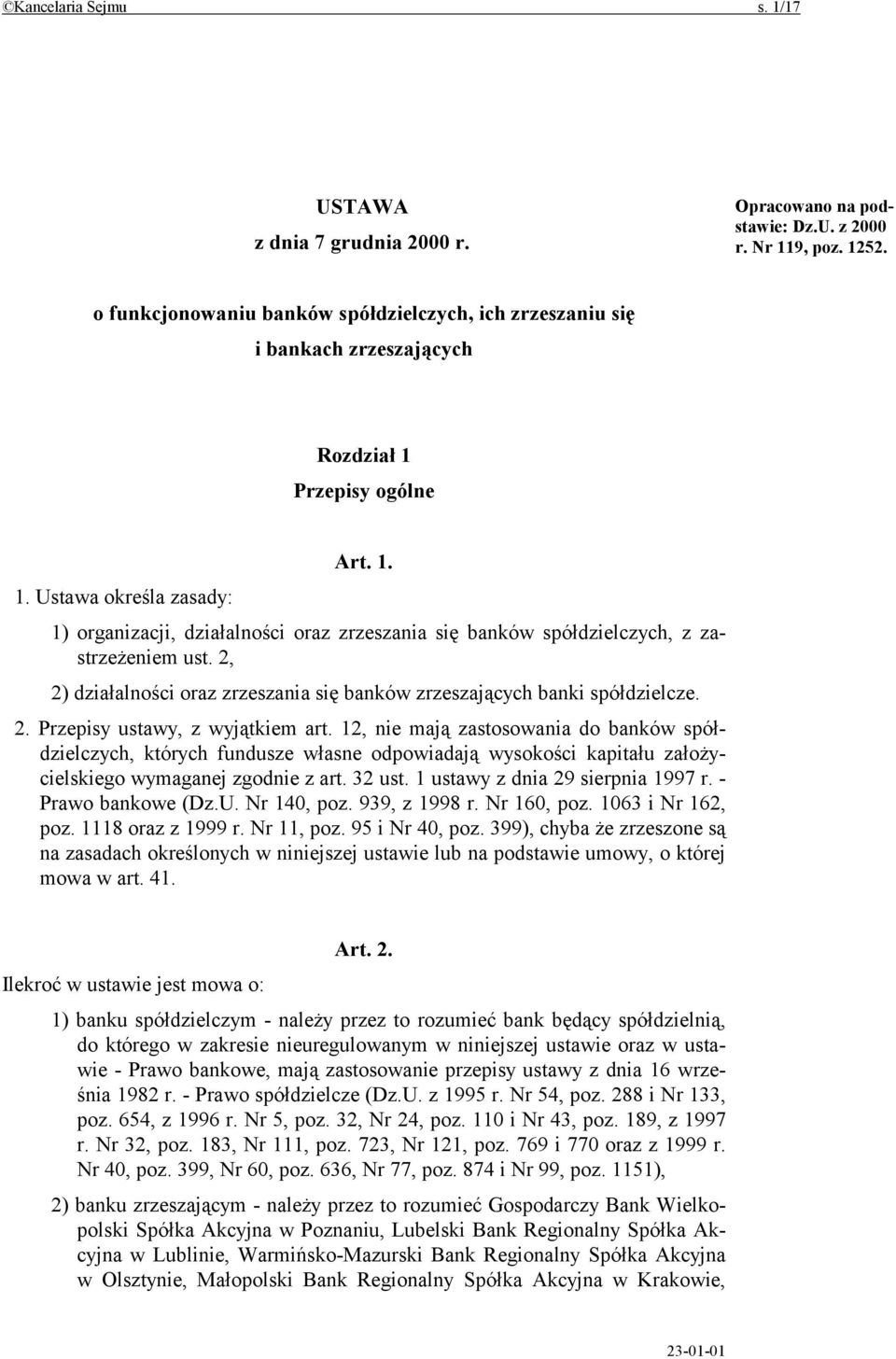 ©Kancelaria Sejmu s. 1/17

USTAWA
z dnia 7 grudnia 2000 r.

Opracowano na podstawie: Dz.U. z 2000 r. Nr 119, poz. 1252.

o funkcjonowaniu banków spółdzielczych, ich zrzeszaniu się i bankach zrzeszających

Rozdział 1
Przepisy ogólne

Art. 1.

1. Ustawa określa zasady:

1) organizacji, działalności oraz zrzeszania się banków spółdzielczych, z zastrzeżeniem ust. 2,

2) działalności oraz zrzeszania się banków zrzeszających banki spółdzielcze.

2. Przepisy ustawy, z wyjątkiem art. 12, nie mają zastosowania do banków spółdzielczych, których fundusze własne odpowiadają wysokości kapitału założycielskiego wymaganej zgodnie z art. 32 ust. 1 ustawy z dnia 29 sierpnia 1997 r. - Prawo bankowe (Dz.U. Nr 140, poz. 939, z 1998 r. Nr 160, poz. 1063 i Nr 162, poz. 1118 oraz z 1999 r. Nr 11, poz. 95 i Nr 40, poz. 399), chyba że zrzeszone są na zasadach określonych w niniejszej ustawie lub na podstawie umowy, o której mowa w art. 41.

Art. 2.

Ilekroć w ustawie jest mowa o:

1) banku spółdzielczym - należy przez to rozumieć bank będący spółdzielnią, do którego w zakresie nieuregulowanym w niniejszej ustawie oraz w ustawie - Prawo bankowe, mają zastosowanie przepisy ustawy z dnia 16 września 1982 r. - Prawo spółdzielcze (Dz.U. z 1995 r. Nr 54, poz. 288 i Nr 133, poz. 654, z 1996 r. Nr 5, poz. 32, Nr 24, poz. 110 i Nr 43, poz. 189, z 1997 r. Nr 32, poz. 183, Nr 111, poz. 723, Nr 121, poz. 769 i 770 oraz z 1999 r. Nr 40, poz. 399, Nr 60, poz. 636, Nr 77, poz. 874 i Nr 99, poz. 1151),

2) banku zrzeszającym - należy przez to rozumieć Gospodarczy Bank Wielkopolski Spółka Akcyjna w Poznaniu, Lubelski Bank Regionalny Spółka Akcyjna w Lublinie, Warmińsko-Mazurski Bank Regionalny Spółka Akcyjna w Olsztynie, Małopolski Bank Regionalny Spółka Akcyjna w Krakowie,

23-01-01